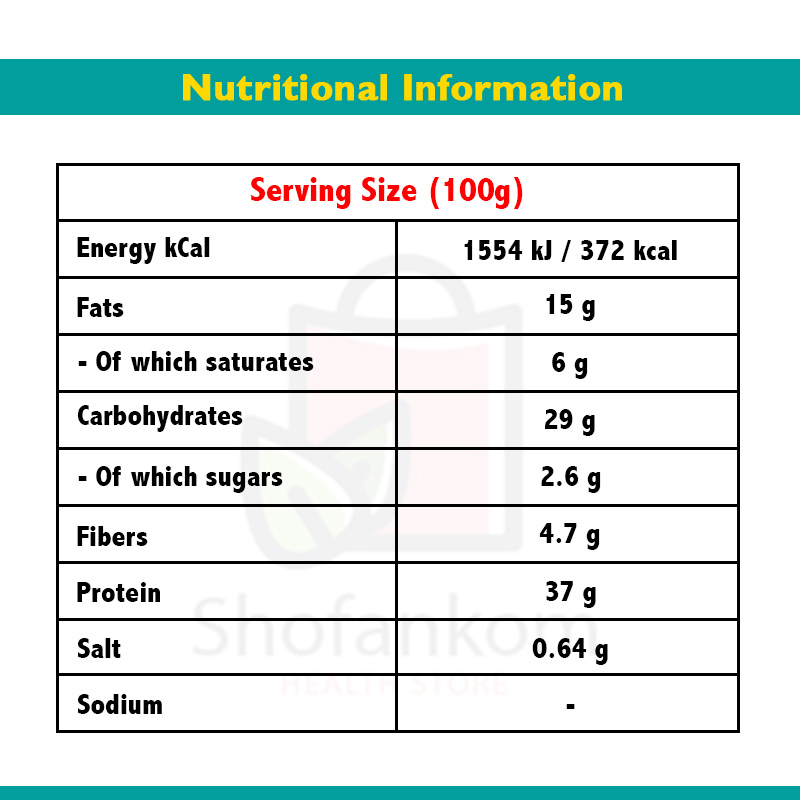 Nutritional Information

| Serving Size (100g) | |
|---|---|
| Energy kCal | 1554 kJ / 372 kcal |
| Fats | 15 g |
| - Of which saturates | 6 g |
| Carbohydrates | 29 g |
| - Of which sugars | 2.6 g |
| Fibers | 4.7 g |
| Protein | 37 g |
| Salt | 0.64 g |
| Sodium | - |

Shofankom
HEALTH STORE